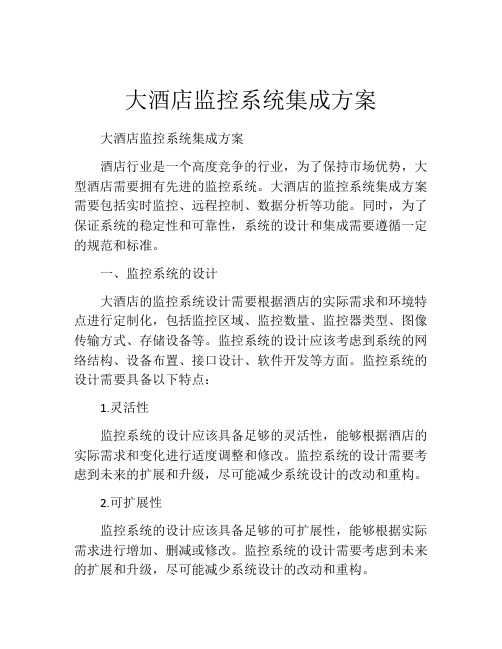 大酒店监控系统集成方案

大酒店监控系统集成方案

酒店行业是一个高度竞争的行业，为了保持市场优势，大型酒店需要拥有先进的监控系统。大酒店的监控系统集成方案需要包括实时监控、远程控制、数据分析等功能。同时，为了保证系统的稳定性和可靠性，系统的设计和集成需要遵循一定的规范和标准。

一、监控系统的设计

大酒店的监控系统设计需要根据酒店的实际需求和环境特点进行定制化，包括监控区域、监控数量、监控器类型、图像传输方式、存储设备等。监控系统的设计应该考虑到系统的网络结构、设备布置、接口设计、软件开发等方面。监控系统的设计需要具备以下特点：

1.灵活性

监控系统的设计应该具备足够的灵活性，能够根据酒店的实际需求和变化进行适度调整和修改。监控系统的设计需要考虑到未来的扩展和升级，尽可能减少系统设计的改动和重构。

2.可扩展性

监控系统的设计应该具备足够的可扩展性，能够根据实际需求进行增加、删减或修改。监控系统的设计需要考虑到未来的扩展和升级，尽可能减少系统设计的改动和重构。